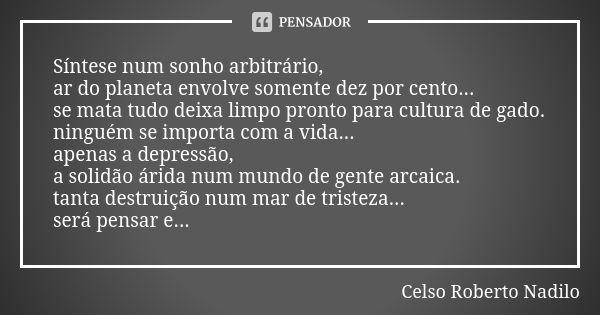 PENSADOR

Síntese num sonho arbitrário,
ar do planeta envolve somente dez por cento...
se mata tudo deixa limpo pronto para cultura de gado.
ninguém se importa com a vida...
apenas a depressão,
a solidão árida num mundo de gente arcaica.
tanta destruição num mar de tristeza...
será pensar e...

Celso Roberto Nadilo